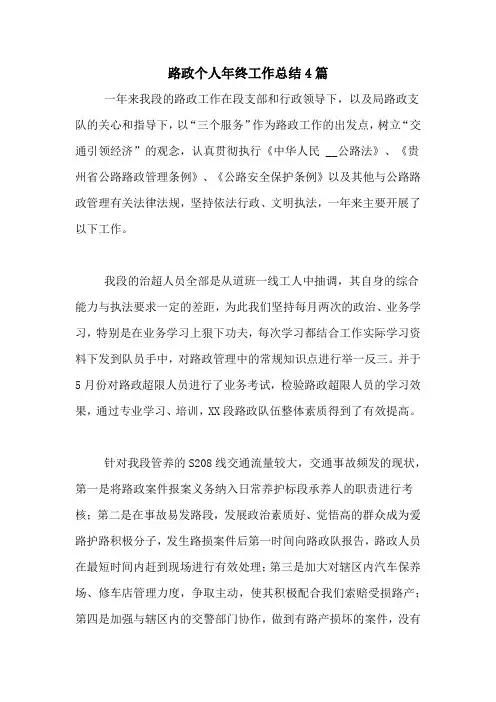 路政个人年终工作总结4篇

一年来我段的路政工作在段支部和行政领导下，以及局路政支队的关心和指导下，以“三个服务”作为路政工作的出发点，树立“交通引领经济”的观念，认真贯彻执行《中华人民 __公路法》、《贵州省公路路政管理条例》、《公路安全保护条例》以及其他与公路路政管理有关法律法规，坚持依法行政、文明执法，一年来主要开展了以下工作。

我段的治超人员全部是从道班一线工人中抽调，其自身的综合能力与执法要求一定的差距，为此我们坚持每月两次的政治、业务学习，特别是在业务学习上狠下功夫，每次学习都结合工作实际学习资料下发到队员手中，对路政管理中的常规知识点进行举一反三。并于5月份对路政超限人员进行了业务考试，检验路政超限人员的学习效果，通过专业学习、培训，XX段路政队伍整体素质得到了有效提高。

针对我段管养的S208线交通流量较大，交通事故频发的现状，第一是将路政案件报案义务纳入日常养护标段承养人的职责进行考核；第二是在事故易发路段，发展政治素质好、觉悟高的群众成为爱路护路积极分子，发生路损案件后第一时间向路政队报告，路政人员在最短时间内赶到现场进行有效处理；第三是加大对辖区内汽车保养场、修车店管理力度，争取主动，使其积极配合我们索赔受损路产；第四是加强与辖区内的交警部门协作，做到有路产损坏的案件，没有